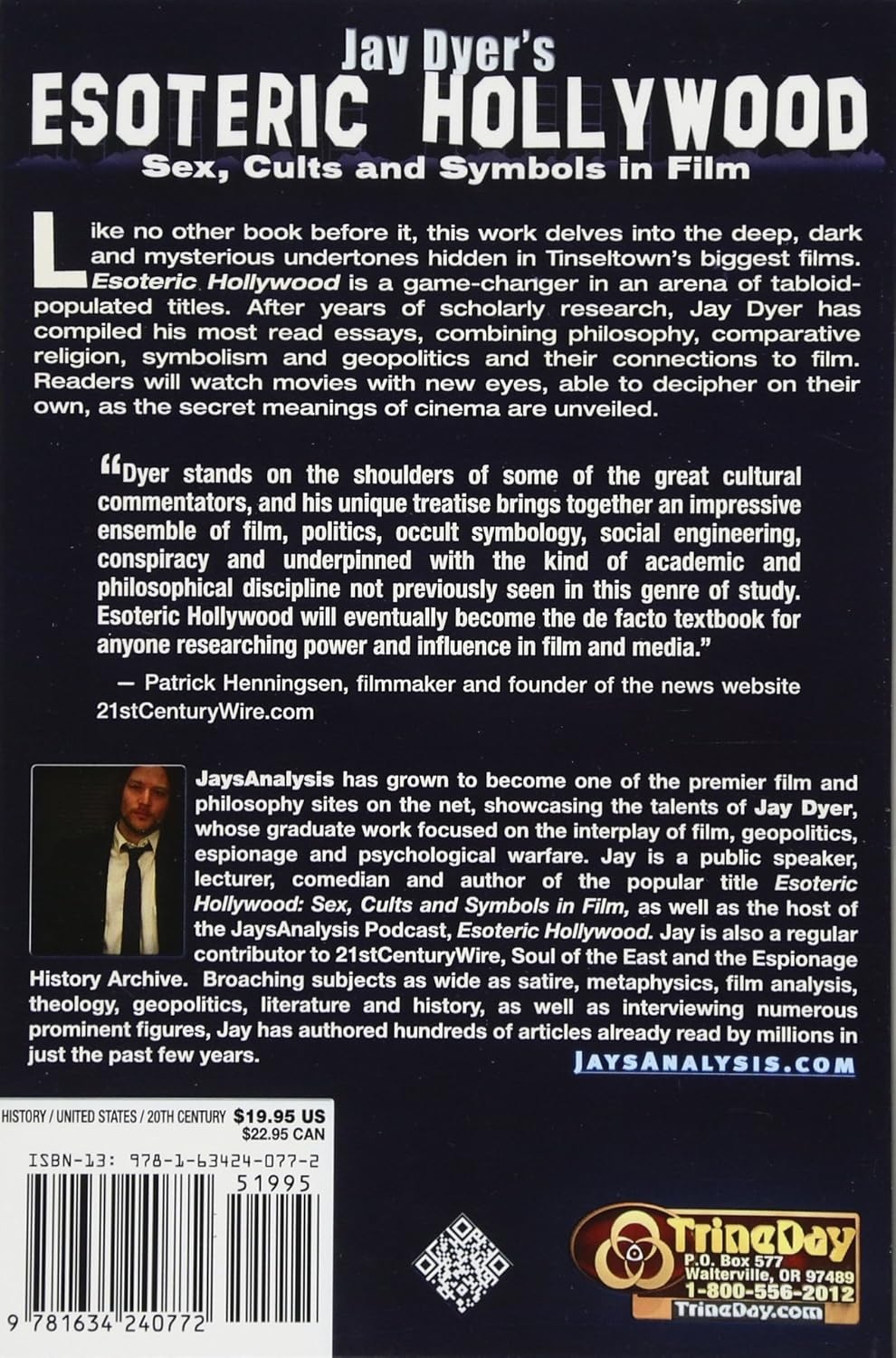 Jay Dyer's
ESOTERIC HOLLYWOOD
Sex, Cults and Symbols in Film

Like no other book before it, this work delves into the deep, dark and mysterious undertones hidden in Tinseltown's biggest films. Esoteric Hollywood is a game-changer in an arena of tabloid-populated titles. After years of scholarly research, Jay Dyer has compiled his most read essays, combining philosophy, comparative religion, symbolism and geopolitics and their connections to film. Readers will watch movies with new eyes, able to decipher on their own, as the secret meanings of cinema are unveiled.

"Dyer stands on the shoulders of some of the great cultural commentators, and his unique treatise brings together an impressive ensemble of film, politics, occult symbology, social engineering, conspiracy and underpinned with the kind of academic and philosophical discipline not previously seen in this genre of study. Esoteric Hollywood will eventually become the de facto textbook for anyone researching power and influence in film and media."

— Patrick Henningsen, filmmaker and founder of the news website 21stCenturyWire.com

JaysAnalysis has grown to become one of the premier film and philosophy sites on the net, showcasing the talents of Jay Dyer, whose graduate work focused on the interplay of film, geopolitics, espionage and psychological warfare. Jay is a public speaker, lecturer, comedian and author of the popular title Esoteric Hollywood: Sex, Cults and Symbols in Film, as well as the host of the JaysAnalysis Podcast, Esoteric Hollywood. Jay is also a regular contributor to 21stCenturyWire, Soul of the East and the Espionage History Archive. Broaching subjects as wide as satire, metaphysics, film analysis, theology, geopolitics, literature and history, as well as interviewing numerous prominent figures, Jay has authored hundreds of articles already read by millions in just the past few years.

JAYSANALYSIS.COM

HISTORY / UNITED STATES / 20TH CENTURY $19.95 US
$22.95 CAN

ISBN-13: 978-1-63424-077-2

51995

9 781634 240772

TrineDay
P.O. Box 577
Walterville, OR 97489
1-800-556-2012
TrineDay.com